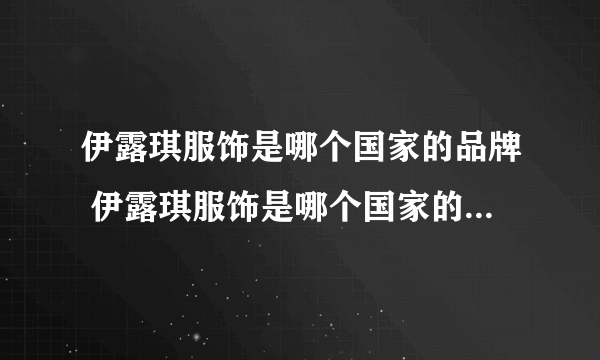 伊露琪服饰是哪个国家的品牌 伊露琪服饰是哪个国家的...